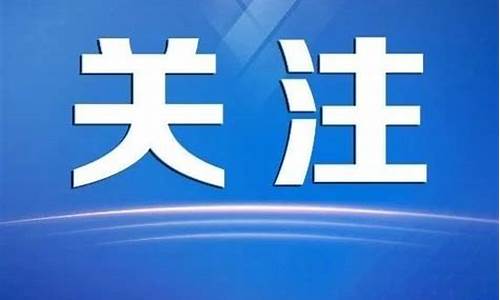 关注